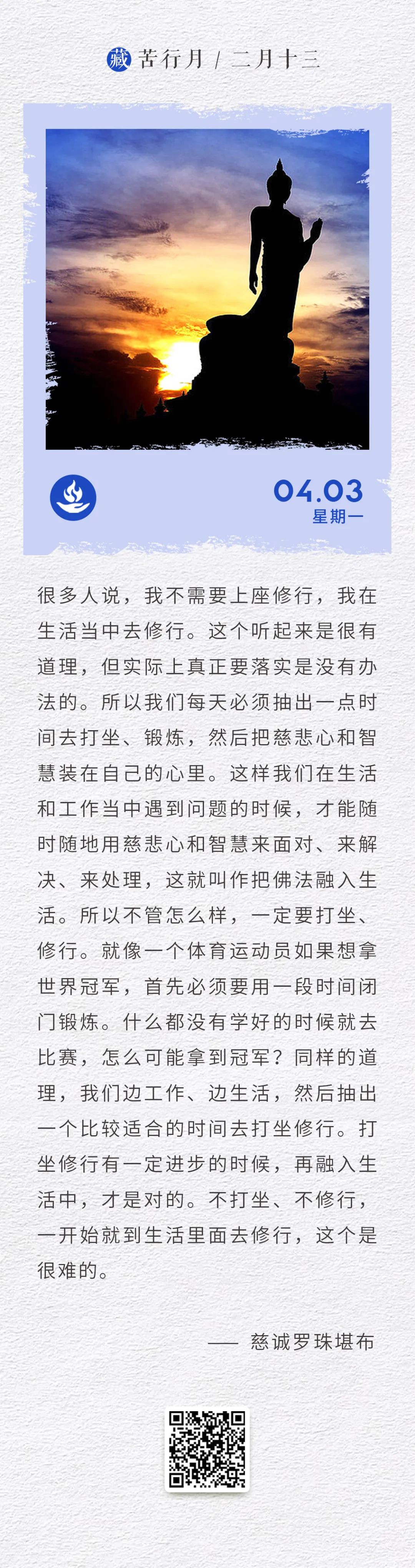 藏 苦行月 / 二月十三

04.03
星期一

很多人说，我不需要上座修行，我在生活当中去修行。这个听起来是很有道理，但实际上真正要落实是没有办法的。所以我们每天必须抽出一点时间去打坐、锻炼，然后把慈悲心和智慧装在自己的心里。这样我们在生活和工作当中遇到问题的时候，才能随时随地用慈悲心和智慧来面对、来解决、来处理，这就叫作把佛法融入生活。所以不管怎么样，一定要打坐、修行。就像一个体育运动员如果想拿世界冠军，首先必须要用一段时间闭门锻炼。什么都没有学好的时候就去比赛，怎么可能拿到冠军？同样的道理，我们边工作、边生活，然后抽出一个比较适合的时间去打坐修行。打坐修行有一定进步的时候，再融入生活中，才是对的。不打坐、不修行，一开始就到生活里面去修行，这个是很难的。

—— 慈诚罗珠堪布